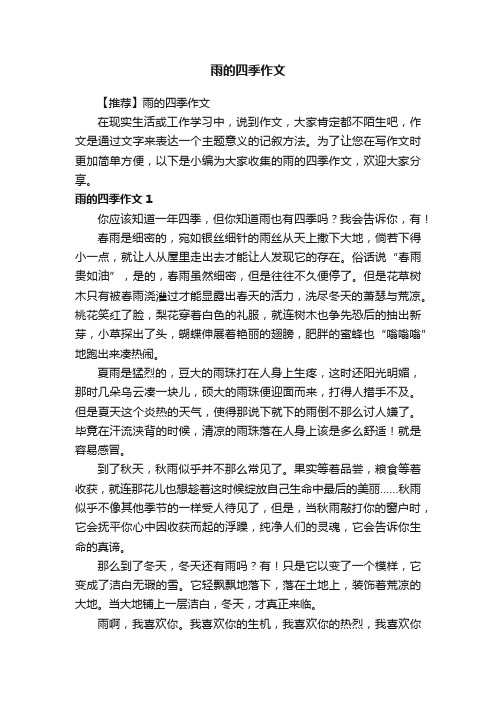 雨的四季作文

【推荐】雨的四季作文

在现实生活或工作学习中，说到作文，大家肯定都不陌生吧，作文是通过文字来表达一个主题意义的记叙方法。为了让您在写作文时更加简单方便，以下是小编为大家收集的雨的四季作文，欢迎大家分享。

雨的四季作文 1

你应该知道一年四季，但你知道雨也有四季吗？我会告诉你，有！

春雨是细密的，宛如银丝细针的雨丝从天上撒下大地，倘若下得小一点，就让人从屋里走出去才能让人发现它的存在。俗话说“春雨贵如油”，是的，春雨虽然细密，但是往往不久便停了。但是花草树木只有被春雨浇灌过才能显露出春天的活力，洗尽冬天的萧瑟与荒凉。桃花笑红了脸，梨花穿着白色的礼服，就连树木也争先恐后的抽出新芽，小草探出了头，蝴蝶伸展着艳丽的翅膀，肥胖的蜜蜂也“嗡嗡嗡”地跑出来凑热闹。

夏雨是猛烈的，豆大的雨珠打在人身上生疼，这时还阳光明媚，那时几朵乌云凑一块儿，硕大的雨珠便迎面而来，打得人措手不及。但是夏天这个炎热的天气，使得那说下就下的雨倒不那么讨人嫌了。毕竟在汗流浃背的时候，清凉的雨珠落在人身上该是多么舒适！就是容易感冒。

到了秋天，秋雨似乎并不那么常见了。果实等着品尝，粮食等着收获，就连那花儿也想趁着这时候绽放自己生命中最后的美丽……秋雨似乎不像其他季节的一样受人待见了，但是，当秋雨敲打你的窗户时，它会抚平你心中因收获而起的浮躁，纯净人们的灵魂，它会告诉你生命的真谛。

那么到了冬天，冬天还有雨吗？有！只是它以变了一个模样，它变成了洁白无瑕的雪。它轻飘飘地落下，落在土地上，装饰着荒凉的大地。当大地铺上一层洁白，冬天，才真正来临。

雨啊，我喜欢你。我喜欢你的生机，我喜欢你的热烈，我喜欢你